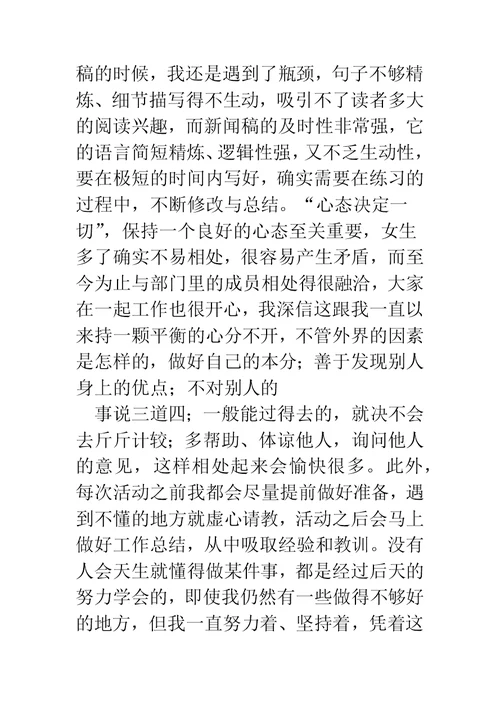 稿的时候，我还是遇到了瓶颈，句子不够精炼、细节描写得不生动，吸引不了读者多大的阅读兴趣，而新闻稿的及时性非常强，它的语言简短精炼、逻辑性强，又不乏生动性，要在极短的时间内写好，确实需要在练习的过程中，不断修改与总结。“心态决定一切”，保持一个良好的心态至关重要，女生多了确实不易相处，很容易产生矛盾，而至今为止与部门里的成员相处得很融洽，大家在一起工作也很开心，我深信这跟我一直以来持一颗平衡的心分不开，不管外界的因素是怎样的，做好自己的本分；善于发现别人身上的优点；不对别人的

事说三道四；一般能过得去的，就决不会去斤斤计较；多帮助、体谅他人，询问他人的意见，这样相处起来会愉快很多。此外，每次活动之前我都会尽量提前做好准备，遇到不懂的地方就虚心请教，活动之后会马上做好工作总结，从中吸取经验和教训。没有人会天生就懂得做某件事，都是经过后天的努力学会的，即使我仍然有一些做得不够好的地方，但我一直努力着、坚持着，凭着这